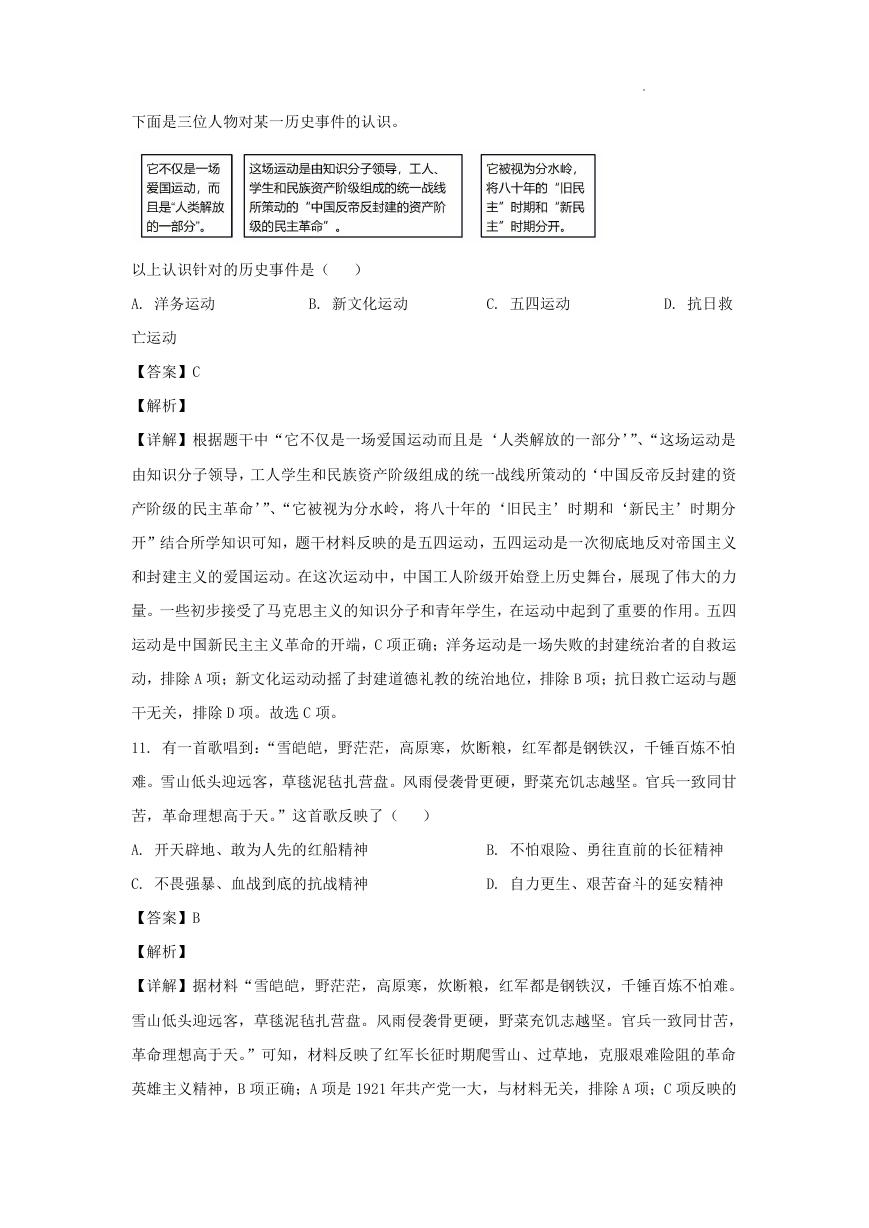 下面是三位人物对某一历史事件的认识。

它不仅是一场爱国运动，而且是“人类解放的一部分”。

这场运动是由知识分子领导，工人、学生和民族资产阶级组成的统一战线所策动的“中国反帝反封建的资产阶级的民主革命”。

它被视为分水岭，将八十年的“旧民主”时期和“新民主”时期分开。

以上认识针对的历史事件是（　　）

A. 洋务运动　　B. 新文化运动　　C. 五四运动　　D. 抗日救亡运动

【答案】C

【解析】

【详解】根据题干中“它不仅是一场爱国运动而且是‘人类解放的一部分’”、“这场运动是由知识分子领导，工人学生和民族资产阶级组成的统一战线所策动的‘中国反帝反封建的资产阶级的民主革命’”、“它被视为分水岭，将八十年的‘旧民主’时期和‘新民主’时期分开”结合所学知识可知，题干材料反映的是五四运动，五四运动是一次彻底地反对帝国主义和封建主义的爱国运动。在这次运动中，中国工人阶级开始登上历史舞台，展现了伟大的力量。一些初步接受了马克思主义的知识分子和青年学生，在运动中起到了重要的作用。五四运动是中国新民主主义革命的开端，C项正确；洋务运动是一场失败的封建统治者的自救运动，排除A项；新文化运动动摇了封建道德礼教的统治地位，排除B项；抗日救亡运动与题干无关，排除D项。故选C项。

11. 有一首歌唱到：“雪皑皑，野茫茫，高原寒，炊断粮，红军都是钢铁汉，千锤百炼不怕难。雪山低头迎远客，草毯泥毡扎营盘。风雨侵袭骨更硬，野菜充饥志越坚。官兵一致同甘苦，革命理想高于天。”这首歌反映了（　　）

A. 开天辟地、敢为人先的红船精神　　B. 不怕艰险、勇往直前的长征精神

C. 不畏强暴、血战到底的抗战精神　　D. 自力更生、艰苦奋斗的延安精神

【答案】B

【解析】

【详解】据材料“雪皑皑，野茫茫，高原寒，炊断粮，红军都是钢铁汉，千锤百炼不怕难。雪山低头迎远客，草毯泥毡扎营盘。风雨侵袭骨更硬，野菜充饥志越坚。官兵一致同甘苦，革命理想高于天。”可知，材料反映了红军长征时期爬雪山、过草地，克服艰难险阻的革命英雄主义精神，B项正确；A项是1921年共产党一大，与材料无关，排除A项；C项反映的